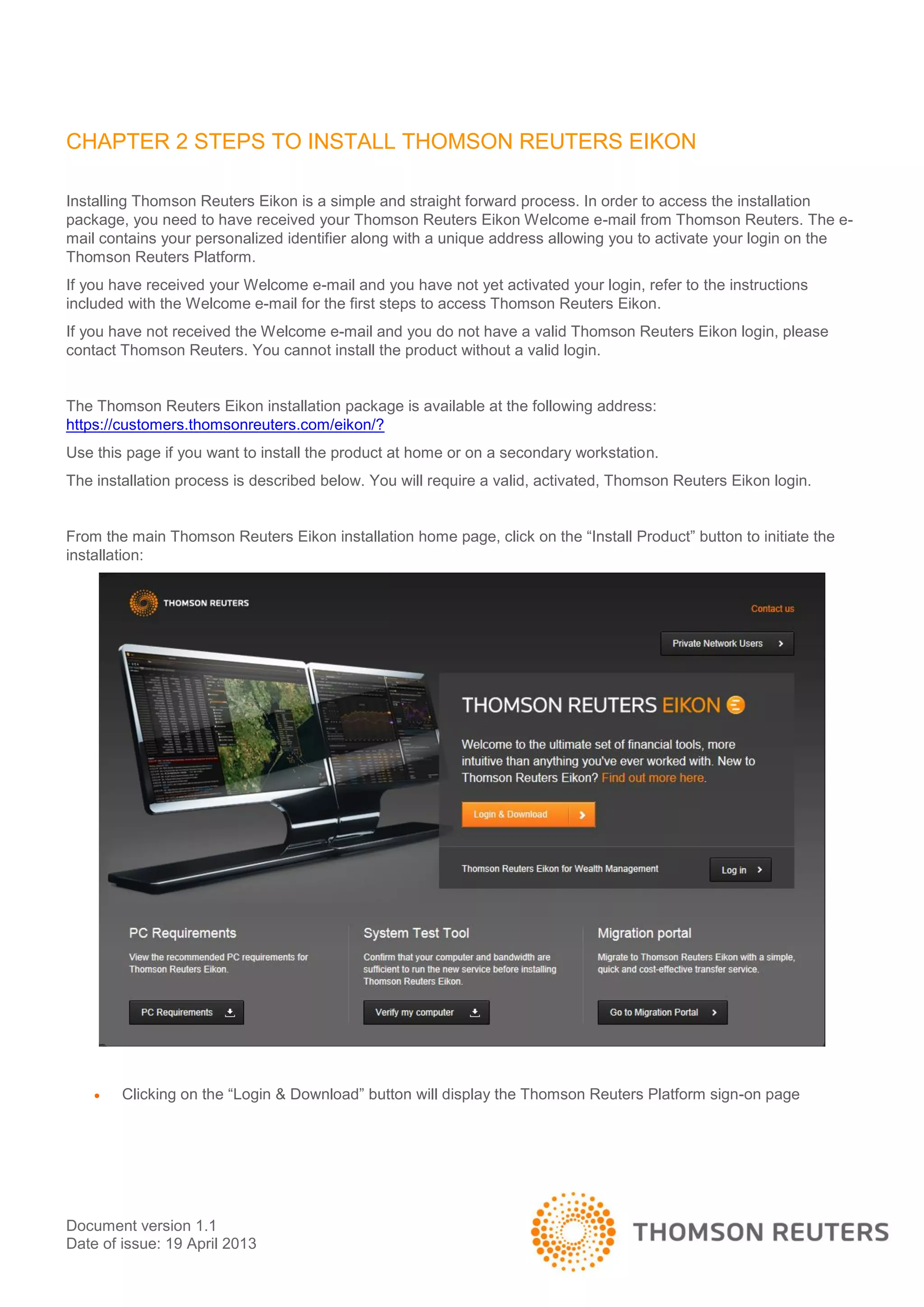 CHAPTER 2 STEPS TO INSTALL THOMSON REUTERS EIKON

Installing Thomson Reuters Eikon is a simple and straight forward process. In order to access the installation package, you need to have received your Thomson Reuters Eikon Welcome e-mail from Thomson Reuters. The e-mail contains your personalized identifier along with a unique address allowing you to activate your login on the Thomson Reuters Platform.

If you have received your Welcome e-mail and you have not yet activated your login, refer to the instructions included with the Welcome e-mail for the first steps to access Thomson Reuters Eikon.

If you have not received the Welcome e-mail and you do not have a valid Thomson Reuters Eikon login, please contact Thomson Reuters. You cannot install the product without a valid login.

The Thomson Reuters Eikon installation package is available at the following address: https://customers.thomsonreuters.com/eikon/?

Use this page if you want to install the product at home or on a secondary workstation.

The installation process is described below. You will require a valid, activated, Thomson Reuters Eikon login.

From the main Thomson Reuters Eikon installation home page, click on the “Install Product” button to initiate the installation:

THOMSON REUTERS

Contact us

Private Network Users

THOMSON REUTERS EIKON

Welcome to the ultimate set of financial tools, more intuitive than anything you've ever worked with. New to Thomson Reuters Eikon? Find out more here.

Login & Download

Thomson Reuters Eikon for Wealth Management

Log in

PC Requirements

View the recommended PC requirements for Thomson Reuters Eikon.

PC Requirements

System Test Tool

Confirm that your computer and bandwidth are sufficient to run the new service before installing Thomson Reuters Eikon.

Verify my computer

Migration portal

Migrate to Thomson Reuters Eikon with a simple, quick and cost-effective transfer service.

Go to Migration Portal

• Clicking on the “Login & Download” button will display the Thomson Reuters Platform sign-on page

Document version 1.1
Date of issue: 19 April 2013

THOMSON REUTERS